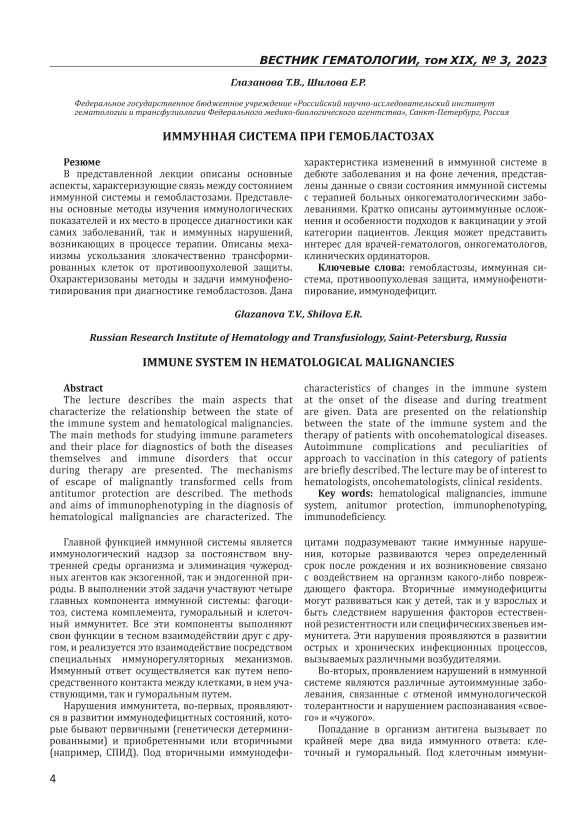 ВЕСТНИК ГЕМАТОЛОГИИ, том XIX, № 3, 2023

Глазанова Т.В., Шилова Е.Р.

Федеральное государственное бюджетное учреждение «Российский научно-исследовательский институт гематологии и трансфузиологии Федерального медико-биологического агентства», Санкт-Петербург, Россия

ИММУННАЯ СИСТЕМА ПРИ ГЕМОБЛАСТОЗАХ

Резюме
В представленной лекции описаны основные аспекты, характеризующие связь между состоянием иммунной системы и гемобластозами. Представлены основные методы изучения иммунологических показателей и их место в процессе диагностики как самих заболеваний, так и иммунных нарушений, возникающих в процессе терапии. Описаны механизмы ускользания злокачественно трансформированных клеток от противоопухолевой защиты. Охарактеризованы методы и задачи иммунофенотипирования при диагностике гемобластозов. Дана характеристика изменений в иммунной системе в дебюте заболевания и на фоне лечения, представлены данные о связи состояния иммунной системы с терапией больных онкогематологическими заболеваниями. Кратко описаны аутоиммунные осложнения и особенности подходов к вакцинации у этой категории пациентов. Лекция может представить интерес для врачей-гематологов, онкогематологов, клинических ординаторов.

Ключевые слова: гемобластозы, иммунная система, противоопухолевая защита, иммунофенотипирование, иммунодефицит.

Glazanova T.V., Shilova E.R.

Russian Research Institute of Hematology and Transfusiology, Saint-Petersburg, Russia

IMMUNE SYSTEM IN HEMATOLOGICAL MALIGNANCIES

Abstract
The lecture describes the main aspects that characterize the relationship between the state of the immune system and hematological malignancies. The main methods for studying immune parameters and their place for diagnostics of both the diseases themselves and immune disorders that occur during therapy are presented. The mechanisms of escape of malignantly transformed cells from antitumor protection are described. The methods and aims of immunophenotyping in the diagnosis of hematological malignancies are characterized. The characteristics of changes in the immune system at the onset of the disease and during treatment are given. Data are presented on the relationship between the state of the immune system and the therapy of patients with oncohematological diseases. Autoimmune complications and peculiarities of approach to vaccination in this category of patients are briefly described. The lecture may be of interest to hematologists, oncohematologists, clinical residents.

Key words: hematological malignancies, immune system, anitumor protection, immunophenotyping, immunodeficiency.

Главной функцией иммунной системы является иммунологический надзор за постоянством внутренней среды организма и элиминация чужеродных агентов как экзогенной, так и эндогенной природы. В выполнении этой задачи участвуют четыре главных компонента иммунной системы: фагоцитоз, система комплемента, гуморальный и клеточный иммунитет. Все эти компоненты выполняют свои функции в тесном взаимодействии друг с другом, и реализуется это взаимодействие посредством специальных иммунорегуляторных механизмов. Иммунный ответ осуществляется как путем непосредственного контакта между клетками, в нем участвующими, так и гуморальным путем.

Нарушения иммунитета, во-первых, проявляются в развитии иммунодефицитных состояний, которые бывают первичными (генетически детерминированными) и приобретенными или вторичными (например, СПИД). Под вторичными иммунодефицитами подразумевают такие иммунные нарушения, которые развиваются через определенный срок после рождения и их возникновение связано с воздействием на организм какого-либо повреждающего фактора. Вторичные иммунодефициты могут развиваться как у детей, так и у взрослых и быть следствием нарушения факторов естественной резистентности или специфических звеньев иммунитета. Эти нарушения проявляются в развитии острых и хронических инфекционных процессов, вызываемых различными возбудителями.

Во-вторых, проявлением нарушений в иммунной системе являются различные аутоиммунные заболевания, связанные с отменой иммунологической толерантности и нарушением распознавания «своего» и «чужого».

Попадание в организм антигена вызывает по крайней мере два вида иммунного ответа: клеточный и гуморальный. Под клеточным иммуни-

4